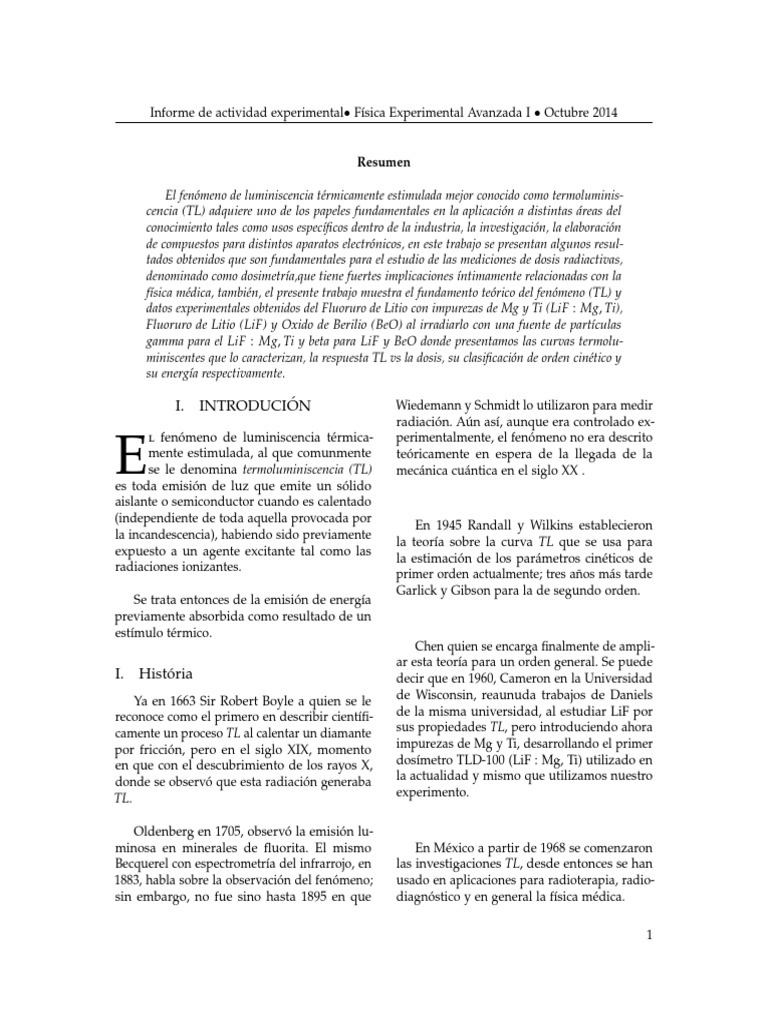 Informe de actividad experimental• Física Experimental Avanzada I • Octubre 2014

Resumen

El fenómeno de luminiscencia térmicamente estimulada mejor conocido como termoluminiscencia (TL) adquiere uno de los papeles fundamentales en la aplicación a distintas áreas del conocimiento tales como usos específicos dentro de la industria, la investigación, la elaboración de compuestos para distintos aparatos electrónicos, en este trabajo se presentan algunos resultados obtenidos que son fundamentales para el estudio de las mediciones de dosis radiactivas, denominado como dosimetría,que tiene fuertes implicaciones íntimamente relacionadas con la física médica, también, el presente trabajo muestra el fundamento teórico del fenómeno (TL) y datos experimentales obtenidos del Fluoruro de Litio con impurezas de Mg y Ti (LiF : Mg, Ti), Fluoruro de Litio (LiF) y Oxido de Berilio (BeO) al irradiarlo con una fuente de partículas gamma para el LiF : Mg, Ti y beta para LiF y BeO donde presentamos las curvas termoluminiscentes que lo caracterizan, la respuesta TL vs la dosis, su clasificación de orden cinético y su energía respectivamente.

I. INTRODUCIÓN

El fenómeno de luminiscencia térmicamente estimulada, al que comunmente se le denomina termoluminiscencia (TL) es toda emisión de luz que emite un sólido aislante o semiconductor cuando es calentado (independiente de toda aquella provocada por la incandescencia), habiendo sido previamente expuesto a un agente excitante tal como las radiaciones ionizantes.

Se trata entonces de la emisión de energía previamente absorbida como resultado de un estímulo térmico.

I. História

Ya en 1663 Sir Robert Boyle a quien se le reconoce como el primero en describir científicamente un proceso TL al calentar un diamante por fricción, pero en el siglo XIX, momento en que con el descubrimiento de los rayos X, donde se observó que esta radiación generaba TL.

Oldenberg en 1705, observó la emisión luminosa en minerales de fluorita. El mismo Becquerel con espectrometría del infrarrojo, en 1883, habla sobre la observación del fenómeno; sin embargo, no fue sino hasta 1895 en que Wiedemann y Schmidt lo utilizaron para medir radiación. Aún así, aunque era controlado experimentalmente, el fenómeno no era descrito teóricamente en espera de la llegada de la mecánica cuántica en el siglo XX .

En 1945 Randall y Wilkins establecieron la teoría sobre la curva TL que se usa para la estimación de los parámetros cinéticos de primer orden actualmente; tres años más tarde Garlick y Gibson para la de segundo orden.

Chen quien se encarga finalmente de ampliar esta teoría para un orden general. Se puede decir que en 1960, Cameron en la Universidad de Wisconsin, reaunuda trabajos de Daniels de la misma universidad, al estudiar LiF por sus propiedades TL, pero introduciendo ahora impurezas de Mg y Ti, desarrollando el primer dosímetro TLD-100 (LiF : Mg, Ti) utilizado en la actualidad y mismo que utilizamos nuestro experimento.

En México a partir de 1968 se comenzaron las investigaciones TL, desde entonces se han usado en aplicaciones para radioterapia, radiodiagnóstico y en general la física médica.

1